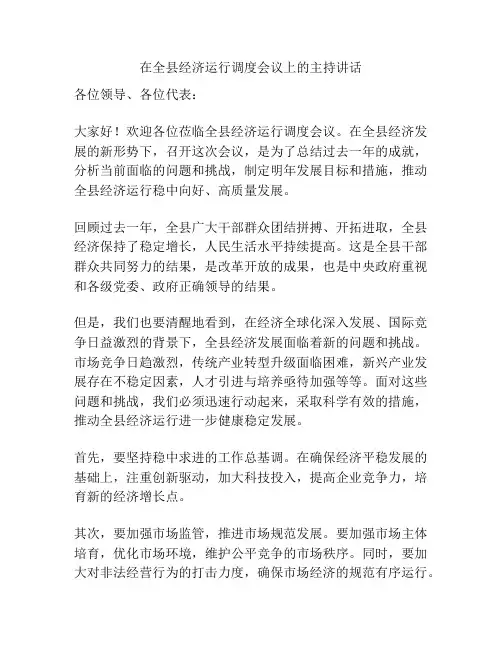 在全县经济运行调度会议上的主持讲话

各位领导、各位代表：

大家好！欢迎各位莅临全县经济运行调度会议。在全县经济发展的新形势下，召开这次会议，是为了总结过去一年的成就，分析当前面临的问题和挑战，制定明年发展目标和措施，推动全县经济运行稳中向好、高质量发展。

回顾过去一年，全县广大干部群众团结拼搏、开拓进取，全县经济保持了稳定增长，人民生活水平持续提高。这是全县干部群众共同努力的结果，是改革开放的成果，也是中央政府重视和各级党委、政府正确领导的结果。

但是，我们也要清醒地看到，在经济全球化深入发展、国际竞争日益激烈的背景下，全县经济发展面临着新的问题和挑战。市场竞争日趋激烈，传统产业转型升级面临困难，新兴产业发展存在不稳定因素，人才引进与培养亟待加强等等。面对这些问题和挑战，我们必须迅速行动起来，采取科学有效的措施，推动全县经济运行进一步健康稳定发展。

首先，要坚持稳中求进的工作总基调。在确保经济平稳发展的基础上，注重创新驱动，加大科技投入，提高企业竞争力，培育新的经济增长点。

其次，要加强市场监管，推进市场规范发展。要加强市场主体培育，优化市场环境，维护公平竞争的市场秩序。同时，要加大对非法经营行为的打击力度，确保市场经济的规范有序运行。